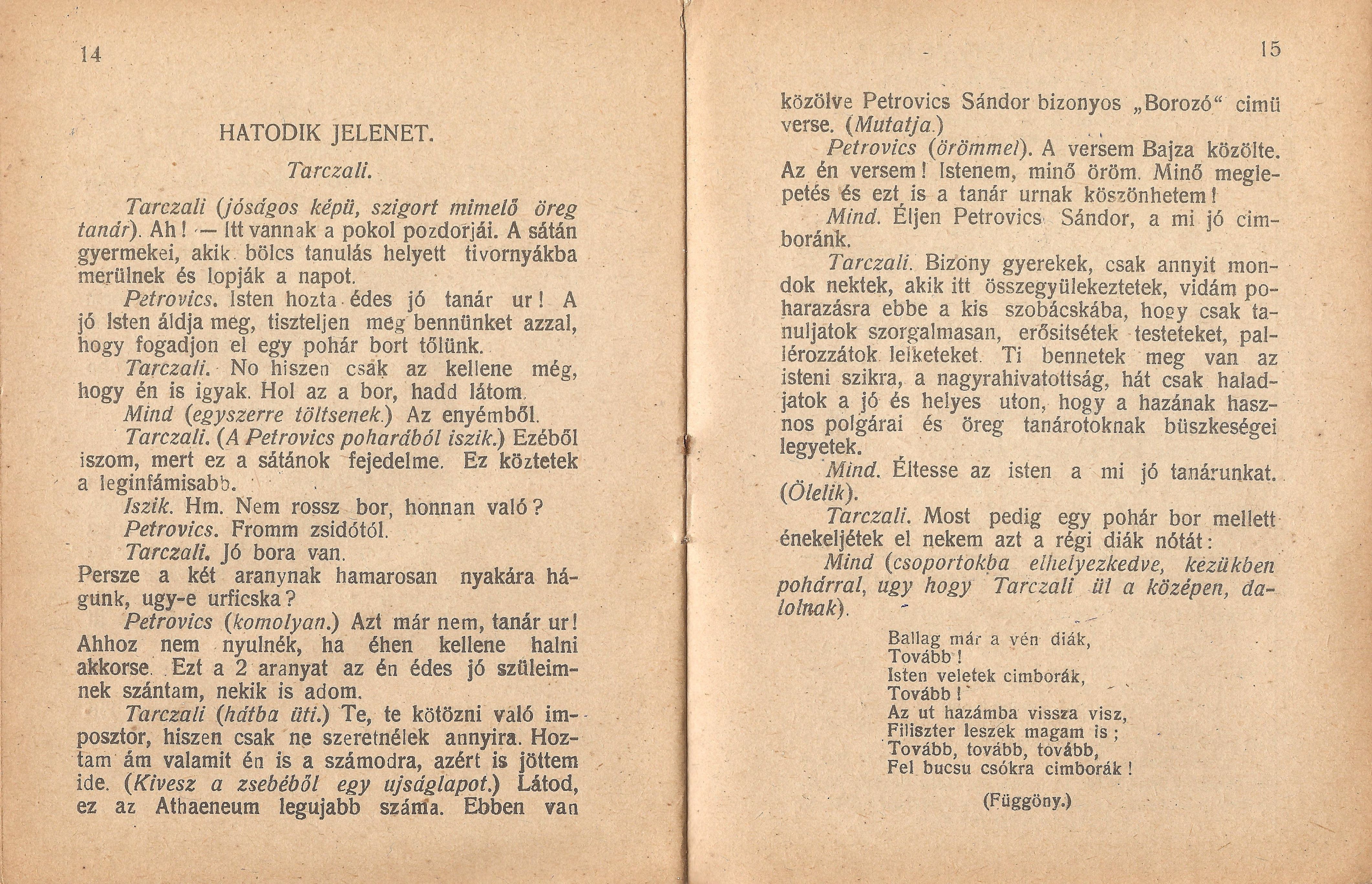 14

HATODIK JELENET.

Tarczali.

Tarczali (jóságos képü, szigort mimelő öreg tanár). Ah! — Itt vannak a pokol pozdorjái. A sátán gyermekei, akik bölcs tanulás helyett tivornyákba merülnek és lopják a napot.

Petrovics. Isten hozta édes jó tanár ur! A jó Isten áldja meg, tiszteljen meg bennünket azzal, hogy fogadjon el egy pohár bort tőlünk.

Tarczali. No hiszen csak az kellene még, hogy én is igyak. Hol az a bor, hadd látom.

Mind (egyszerre töltsenek.) Az enyémből.

Tarczali. (A Petrovics poharából iszik.) Ezéből iszom, mert ez a sátánok fejedelme. Ez köztetek a leginfámisabb.

Iszik. Hm. Nem rossz bor, honnan való?

Petrovics. Fromm zsidótól.

Tarczali. Jó bora van.
Persze a két aranynak hamarosan nyakára hágunk, ugy-e urficska?

Petrovics (komolyan.) Azt már nem, tanár ur! Ahhoz nem nyulnék, ha éhen kellene halni akkorse. Ezt a 2 aranyat az én édes jó szüleimnek szántam, nekik is adom.

Tarczali (hátba üti.) Te, te kötözni való imposztor, hiszen csak ne szeretnélek annyira. Hoztam ám valamit én is a számodra, azért is jöttem ide. (Kivesz a zsebéből egy ujságlapot.) Látod, ez az Athaeneum legujabb száma. Ebben van

15

közölve Petrovics Sándor bizonyos „Borozó“ cimü verse. (Mutatja.)

Petrovics (örömmel). A versem Bajza közölte. Az én versem! Istenem, minő öröm. Minő meglepetés és ezt is a tanár urnak köszönhetem!

Mind. Éljen Petrovics Sándor, a mi jó cimboránk.

Tarczali. Bizony gyerekek, csak annyit mondok nektek, akik itt összegyülekeztetek, vidám poharazásra ebbe a kis szobácskába, hogy csak tanuljatok szorgalmasan, erősitsétek testeteket, pallérozzátok lelketeket. Ti bennetek meg van az isteni szikra, a nagyrahivatottság, hát csak haladjatok a jó és helyes uton, hogy a hazának hasznos polgárai és öreg tanárotoknak büszkeségei legyetek.

Mind. Éltesse az isten a mi jó tanárunkat. (Ölelik).

Tarczali. Most pedig egy pohár bor mellett énekeljétek el nekem azt a régi diák nótát:

Mind (csoportokba elhelyezkedve, kezükben pohárral, ugy hogy Tarczali ül a középen, dalolnak).

Ballag már a vén diák,
Tovább!
Isten veletek cimborák,
Tovább!
Az ut hazámba vissza visz,
Filiszter leszek magam is;
Tovább, tovább, tovább,
Fel bucsu csókra cimborák!

(Függöny.)